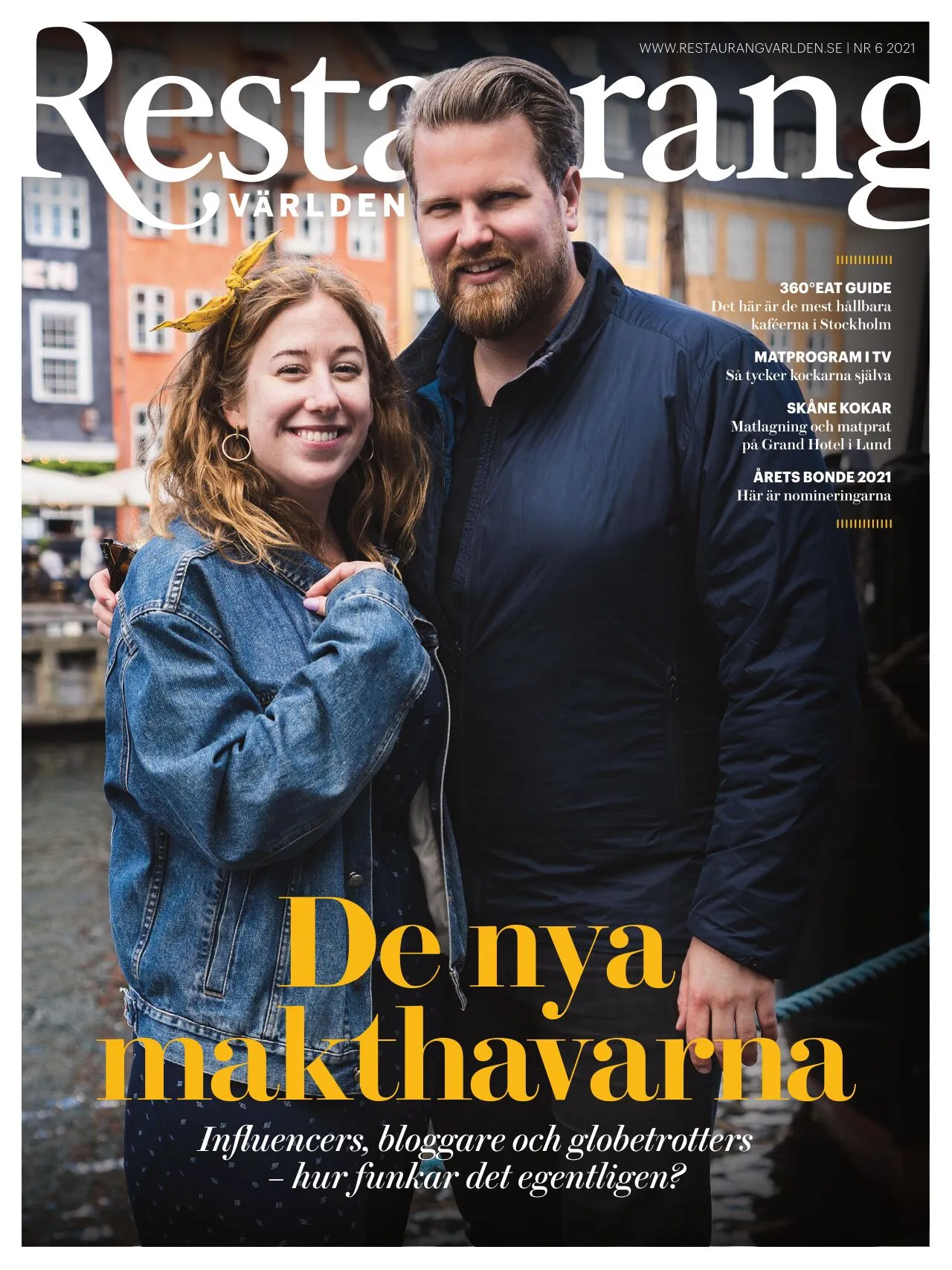 WWW.RESTAURANGVARLDEN.SE | NR 6 2021

Restaurang
VÄRLDEN

360°EAT GUIDE
Det här är de mest hållbara kaféerna i Stockholm

MATPROGRAM I TV
Så tycker kockarna själva

SKÅNE KOKAR
Matlagning och matprat på Grand Hotel i Lund

ÅRETS BONDE 2021
Här är nomineringarna

De nya makthavarna

Influencers, bloggare och globetrotters – hur funkar det egentligen?